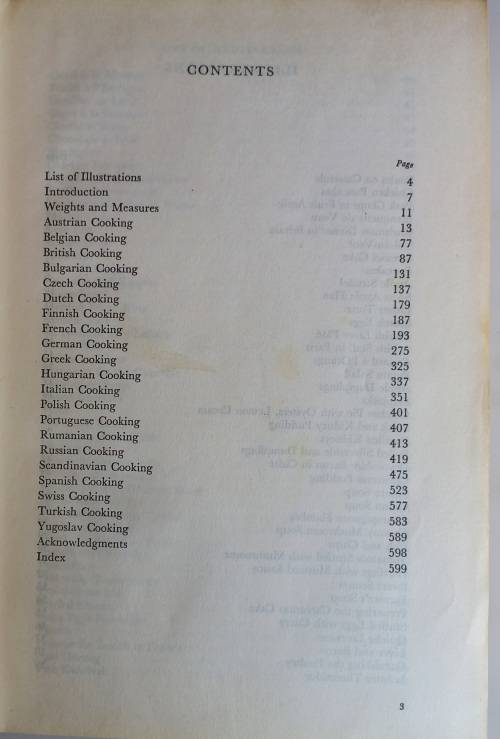 CONTENTS

| | Page |
|---|---|
| List of Illustrations | 4 |
| Introduction | 7 |
| Weights and Measures | 11 |
| Austrian Cooking | 13 |
| Belgian Cooking | 77 |
| British Cooking | 87 |
| Bulgarian Cooking | 131 |
| Czech Cooking | 137 |
| Dutch Cooking | 179 |
| Finnish Cooking | 187 |
| French Cooking | 193 |
| German Cooking | 275 |
| Greek Cooking | 325 |
| Hungarian Cooking | 337 |
| Italian Cooking | 351 |
| Polish Cooking | 401 |
| Portuguese Cooking | 407 |
| Rumanian Cooking | 413 |
| Russian Cooking | 419 |
| Scandinavian Cooking | 475 |
| Spanish Cooking | 523 |
| Swiss Cooking | 577 |
| Turkish Cooking | 583 |
| Yugoslav Cooking | 589 |
| Acknowledgments | 598 |
| Index | 599 |

3